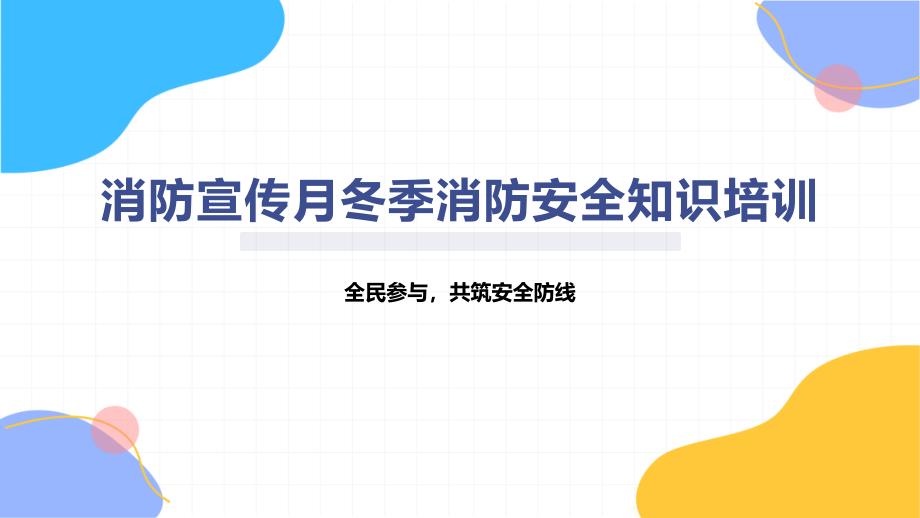 消防宣传月冬季消防安全知识培训

全民参与，共筑安全防线